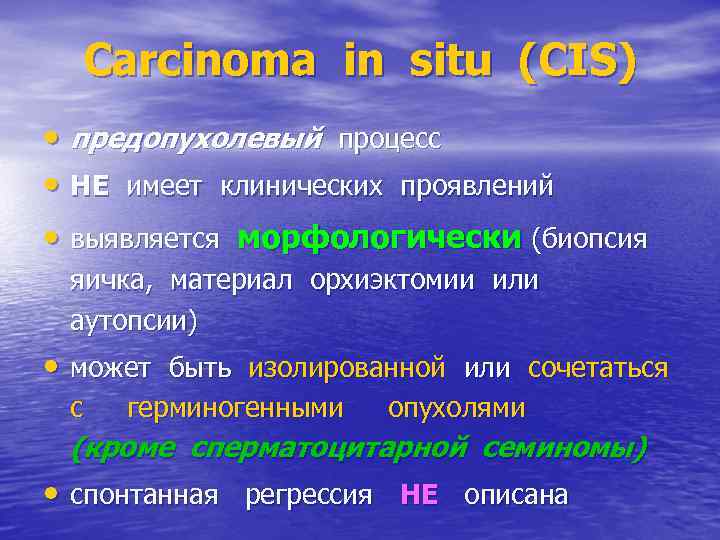 Carcinoma in situ (CIS)

• предопухолевый процесс

• НЕ имеет клинических проявлений

• выявляется морфологически (биопсия яичка, материал орхиэктомии или аутопсии)

• может быть изолированной или сочетаться с герминогенными опухолями (кроме сперматоцитарной семиномы)

• спонтанная регрессия НЕ описана